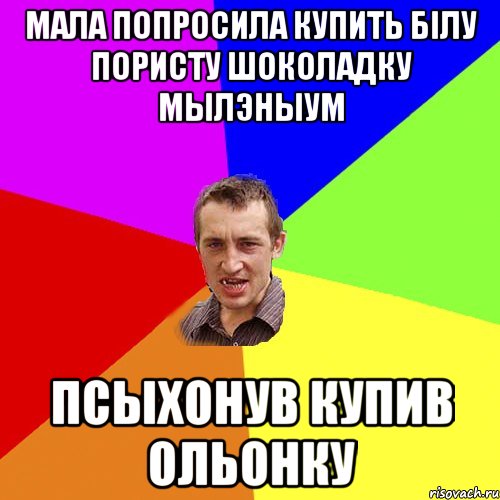 МАЛА ПОПРОСИЛА КУПИТЬ БІЛУ ПОРИСТУ ШОКОЛАДКУ МЫЛЭНЫУМ

ПСЫХОНУВ КУПИВ ОЛЬОНКУ

risovach.ru